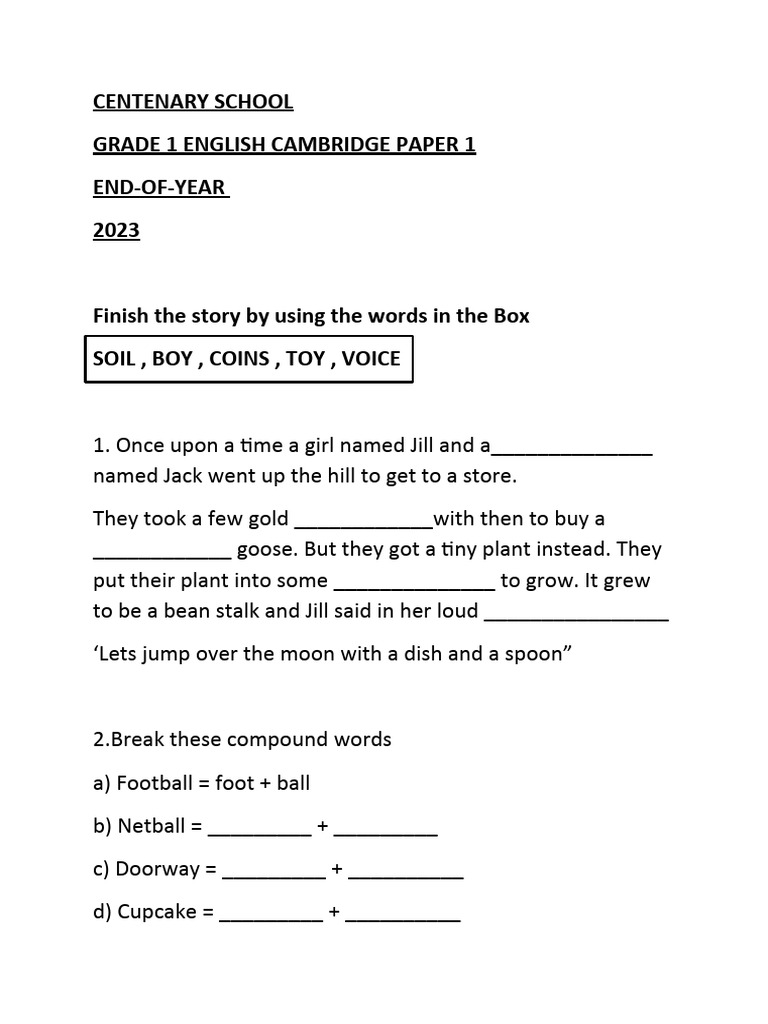 CENTENARY SCHOOL

GRADE 1 ENGLISH CAMBRIDGE PAPER 1

END-OF-YEAR

2023

Finish the story by using the words in the Box

SOIL , BOY , COINS , TOY , VOICE

1. Once upon a time a girl named Jill and a_______________ named Jack went up the hill to get to a store.

They took a few gold _____________with then to buy a _____________ goose. But they got a tiny plant instead. They put their plant into some _______________ to grow. It grew to be a bean stalk and Jill said in her loud _________________

‘Lets jump over the moon with a dish and a spoon”

2.Break these compound words

a) Football = foot + ball

b) Netball = __________ + __________

c) Doorway = __________ + ___________

d) Cupcake = __________ + ___________